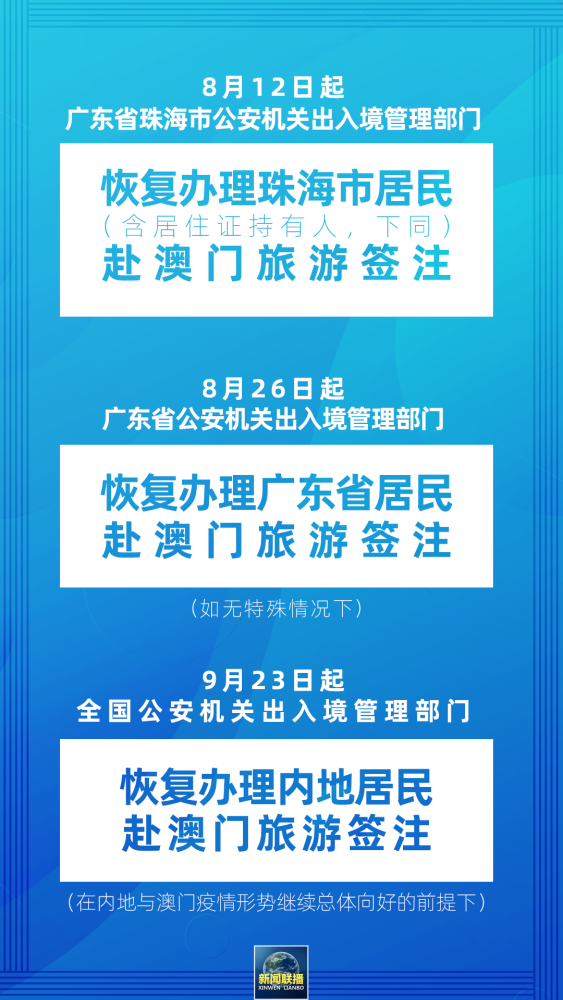 8月12日起
广东省珠海市公安机关出入境管理部门

恢复办理珠海市居民
（含居住证持有人，下同）
赴澳门旅游签注

8月26日起
广东省公安机关出入境管理部门

恢复办理广东省居民
赴澳门旅游签注

（如无特殊情况下）

9月23日起
全国公安机关出入境管理部门

恢复办理内地居民
赴澳门旅游签注

（在内地与澳门疫情形势继续总体向好的前提下）

新闻联播
XINWEN LIANBO